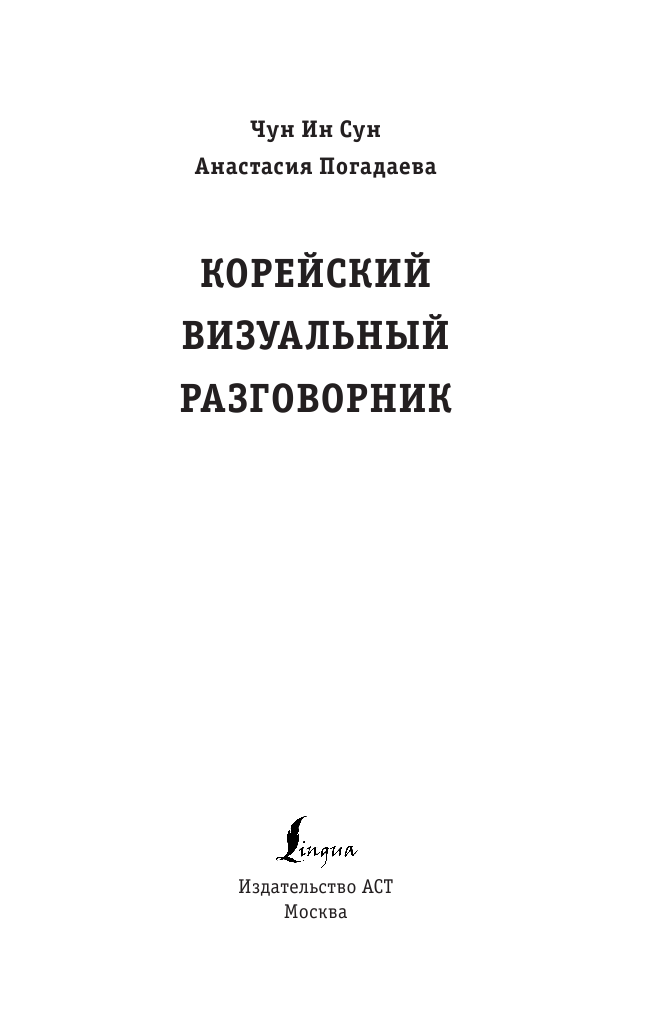 Чун Ин Сун
Анастасия Погадаева

КОРЕЙСКИЙ
ВИЗУАЛЬНЫЙ
РАЗГОВОРНИК

Lingua
Издательство АСТ
Москва